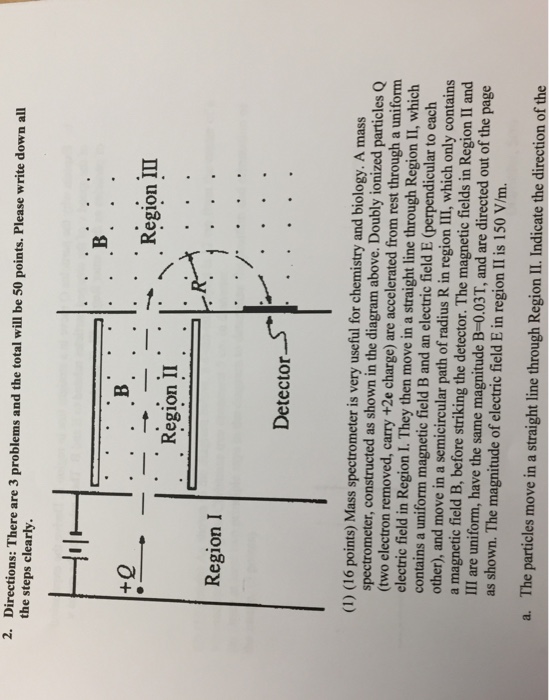 2. Directions: There are 3 problems and the total will be 50 points. Please write down all the steps clearly.

+Q

Region I

B

Region II

B

Region III

R

Detector

(1) (16 points) Mass spectrometer is very useful for chemistry and biology. A mass spectrometer, constructed as shown in the diagram above. Doubly ionized particles Q (two electron removed, carry +2e charge) are accelerated from rest through a uniform electric field in Region I. They then move in a straight line through Region II, which contains a uniform magnetic field B and an electric field E (perpendicular to each other), and move in a semicircular path of radius R in region III, which only contains a magnetic field B, before striking the detector. The magnetic fields in Region II and III are uniform, have the same magnitude B=0.03T, and are directed out of the page as shown. The magnitude of electric field E in region II is 150 V/m.

a. The particles move in a straight line through Region II. Indicate the direction of the